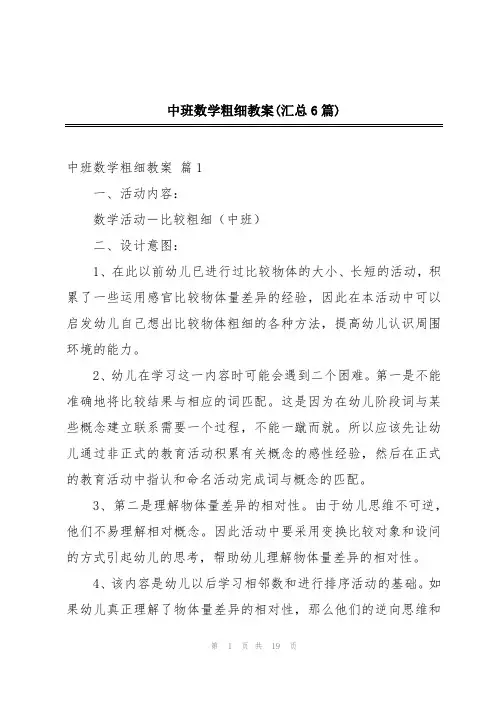 中班数学粗细教案(汇总6篇)

中班数学粗细教案 篇1

一、活动内容：

数学活动—比较粗细（中班）

二、设计意图：

1、在此以前幼儿已进行过比较物体的大小、长短的活动，积累了一些运用感官比较物体量差异的经验，因此在本活动中可以启发幼儿自己想出比较物体粗细的各种方法，提高幼儿认识周围环境的能力。

2、幼儿在学习这一内容时可能会遇到二个困难。第一是不能准确地将比较结果与相应的词匹配。这是因为在幼儿阶段词与某些概念建立联系需要一个过程，不能一蹴而就。所以应该先让幼儿通过非正式的教育活动积累有关概念的感性经验，然后在正式的教育活动中指认和命名活动完成词与概念的匹配。

3、第二是理解物体量差异的相对性。由于幼儿思维不可逆，他们不易理解相对概念。因此活动中要采用变换比较对象和设问的方式引起幼儿的思考，帮助幼儿理解物体量差异的相对性。

4、该内容是幼儿以后学习相邻数和进行排序活动的基础。如果幼儿真正理解了物体量差异的相对性，那么他们的逆向思维和

第 1 页 共 19 页